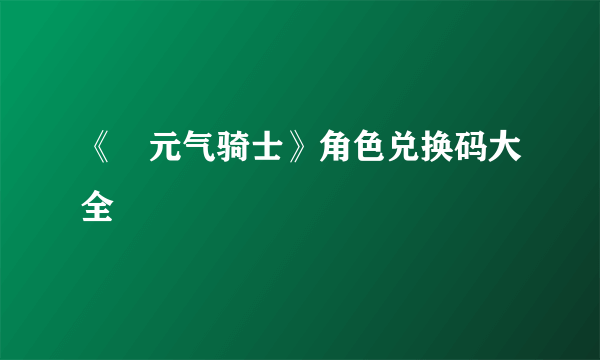 《元气骑士》角色兑换码大全